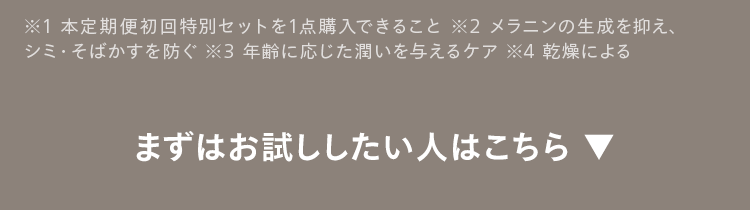 ※1 本定期便初回特別セットを1点購入できること ※2 メラニンの生成を抑え、シミ･そばかすを防ぐ ※3 年齢に応じた潤いを与えるケア ※4 乾燥による

まずはお試ししたい人はこちら ▼